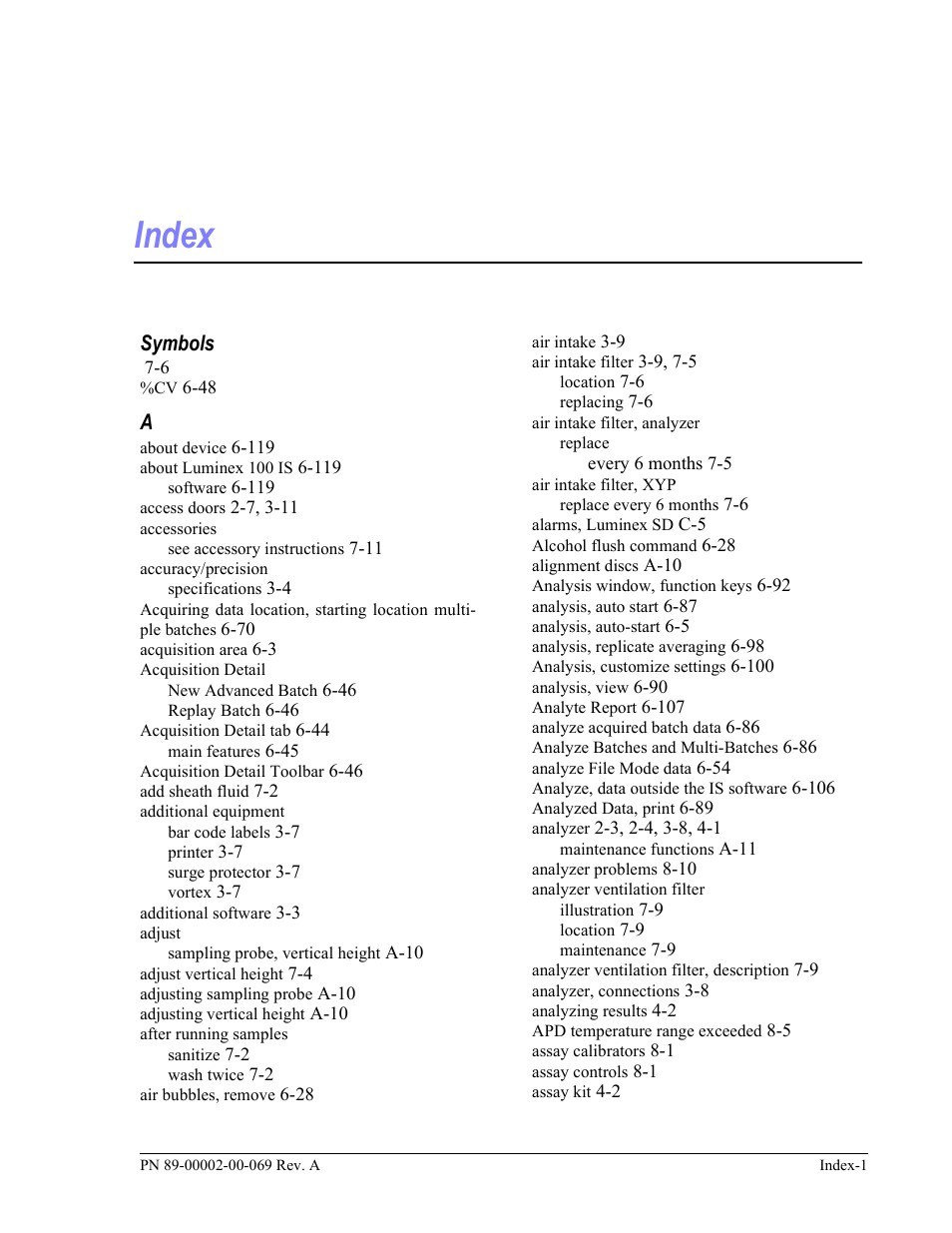 Index

Symbols
7-6
%CV 6-48

A
about device 6-119
about Luminex 100 IS 6-119
software 6-119
access doors 2-7, 3-11
accessories
see accessory instructions 7-11
accuracy/precision
specifications 3-4
Acquiring data location, starting location multiple batches 6-70
acquisition area 6-3
Acquisition Detail
New Advanced Batch 6-46
Replay Batch 6-46
Acquisition Detail tab 6-44
main features 6-45
Acquisition Detail Toolbar 6-46
add sheath fluid 7-2
additional equipment
bar code labels 3-7
printer 3-7
surge protector 3-7
vortex 3-7
additional software 3-3
adjust
sampling probe, vertical height A-10
adjust vertical height 7-4
adjusting sampling probe A-10
adjusting vertical height A-10
after running samples
sanitize 7-2
wash twice 7-2
air bubbles, remove 6-28

air intake 3-9
air intake filter 3-9, 7-5
location 7-6
replacing 7-6
air intake filter, analyzer
replace
every 6 months 7-5
air intake filter, XYP
replace every 6 months 7-6
alarms, Luminex SD C-5
Alcohol flush command 6-28
alignment discs A-10
Analysis window, function keys 6-92
analysis, auto start 6-87
analysis, auto-start 6-5
analysis, replicate averaging 6-98
Analysis, customize settings 6-100
analysis, view 6-90
Analyte Report 6-107
analyze acquired batch data 6-86
Analyze Batches and Multi-Batches 6-86
analyze File Mode data 6-54
Analyze, data outside the IS software 6-106
Analyzed Data, print 6-89
analyzer 2-3, 2-4, 3-8, 4-1
maintenance functions A-11
analyzer problems 8-10
analyzer ventilation filter
illustration 7-9
location 7-9
maintenance 7-9
analyzer ventilation filter, description 7-9
analyzer, connections 3-8
analyzing results 4-2
APD temperature range exceeded 8-5
assay calibrators 8-1
assay controls 8-1
assay kit 4-2

PN 89-00002-00-069 Rev. A
Index-1